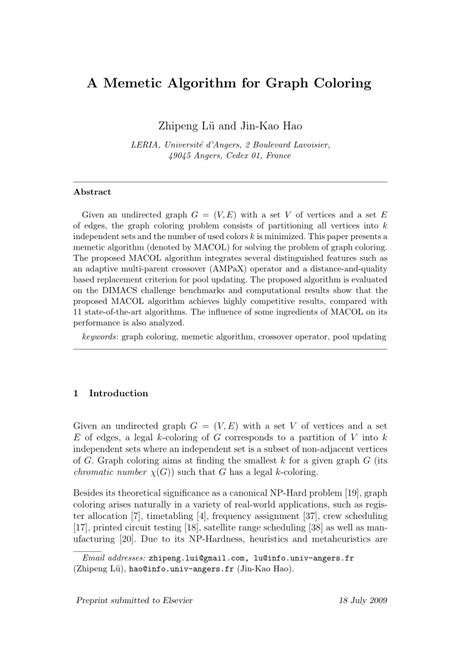 A Memetic Algorithm for Graph Coloring

Zhipeng Lü and Jin-Kao Hao

LERIA, Université d'Angers, 2 Boulevard Lavoisier, 49045 Angers, Cedex 01, France

Abstract

Given an undirected graph $G = (V, E)$ with a set $V$ of vertices and a set $E$ of edges, the graph coloring problem consists of partitioning all vertices into $k$ independent sets and the number of used colors $k$ is minimized. This paper presents a memetic algorithm (denoted by MACOL) for solving the problem of graph coloring. The proposed MACOL algorithm integrates several distinguished features such as an adaptive multi-parent crossover (AMPaX) operator and a distance-and-quality based replacement criterion for pool updating. The proposed algorithm is evaluated on the DIMACS challenge benchmarks and computational results show that the proposed MACOL algorithm achieves highly competitive results, compared with 11 state-of-the-art algorithms. The influence of some ingredients of MACOL on its performance is also analyzed.

keywords: graph coloring, memetic algorithm, crossover operator, pool updating

1 Introduction

Given an undirected graph $G = (V, E)$ with a set $V$ of vertices and a set $E$ of edges, a legal $k$-coloring of $G$ corresponds to a partition of $V$ into $k$ independent sets where an independent set is a subset of non-adjacent vertices of $G$. Graph coloring aims at finding the smallest $k$ for a given graph $G$ (its chromatic number $\chi(G)$) such that $G$ has a legal $k$-coloring.

Besides its theoretical significance as a canonical NP-Hard problem [19], graph coloring arises naturally in a variety of real-world applications, such as register allocation [7], timetabling [4], frequency assignment [37], crew scheduling [17], printed circuit testing [18], satellite range scheduling [38] as well as manufacturing [20]. Due to its NP-Hardness, heuristics and metaheuristics are

Email addresses: zhipeng.lui@gmail.com, lu@info.univ-angers.fr (Zhipeng Lü), hao@info.univ-angers.fr (Jin-Kao Hao).

Preprint submitted to Elsevier

18 July 2009